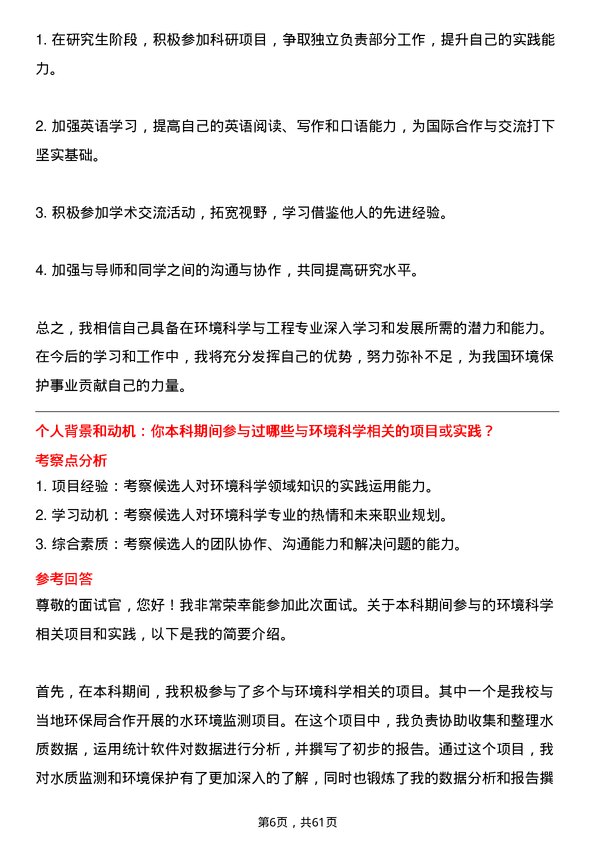 1. 在研究生阶段，积极参加科研项目，争取独立负责部分工作，提升自己的实践能力。

2. 加强英语学习，提高自己的英语阅读、写作和口语能力，为国际合作与交流打下坚实基础。

3. 积极参加学术交流活动，拓宽视野，学习借鉴他人的先进经验。

4. 加强与导师和同学之间的沟通与协作，共同提高研究水平。

总之，我相信自己具备在环境科学与工程专业深入学习和发展所需的潜力和能力。在今后的学习和工作中，我将充分发挥自己的优势，努力弥补不足，为我国环境保护事业贡献自己的力量。

个人背景和动机：你本科期间参与过哪些与环境科学相关的项目或实践？

考察点分析

1. 项目经验：考察候选人对环境科学领域知识的实践运用能力。

2. 学习动机：考察候选人对环境科学专业的热情和未来职业规划。

3. 综合素质：考察候选人的团队协作、沟通能力和解决问题的能力。

参考回答

尊敬的面试官，您好！我非常荣幸能参加此次面试。关于本科期间参与的环境科学相关项目和实践，以下是我的简要介绍。

首先，在本科期间，我积极参与了多个与环境科学相关的项目。其中一个是我校与当地环保局合作开展的水环境监测项目。在这个项目中，我负责协助收集和整理水质数据，运用统计软件对数据进行分析，并撰写了初步的报告。通过这个项目，我对水质监测和环境保护有了更加深入的了解，同时也锻炼了我的数据分析和报告撰

第6页，共61页